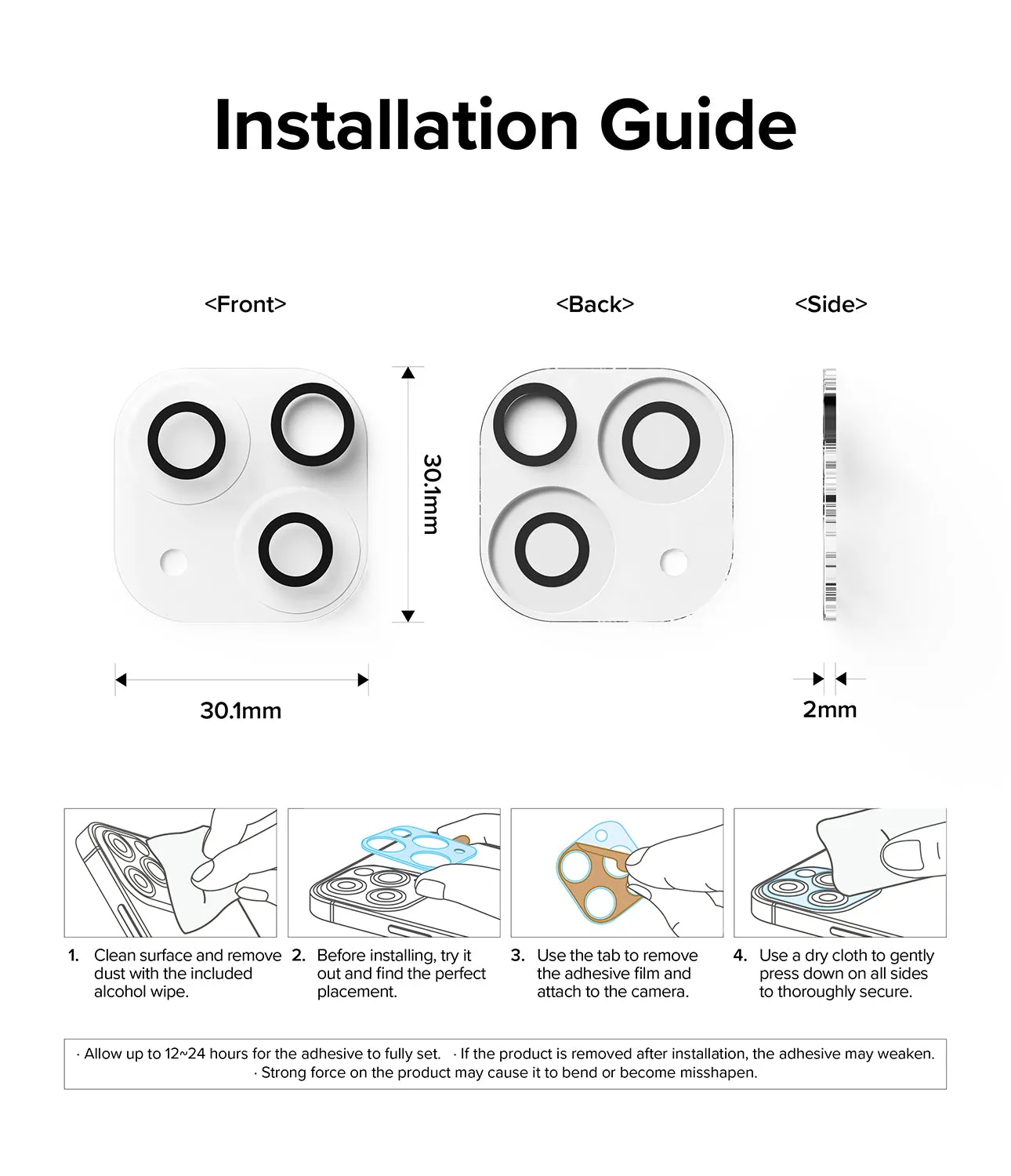 Installation Guide

<Front>

<Back>

<Side>

30.1mm

30.1mm

2mm

1. Clean surface and remove dust with the included alcohol wipe.

2. Before installing, try it out and find the perfect placement.

3. Use the tab to remove the adhesive film and attach to the camera.

4. Use a dry cloth to gently press down on all sides to thoroughly secure.

· Allow up to 12~24 hours for the adhesive to fully set. · If the product is removed after installation, the adhesive may weaken.
· Strong force on the product may cause it to bend or become misshapen.